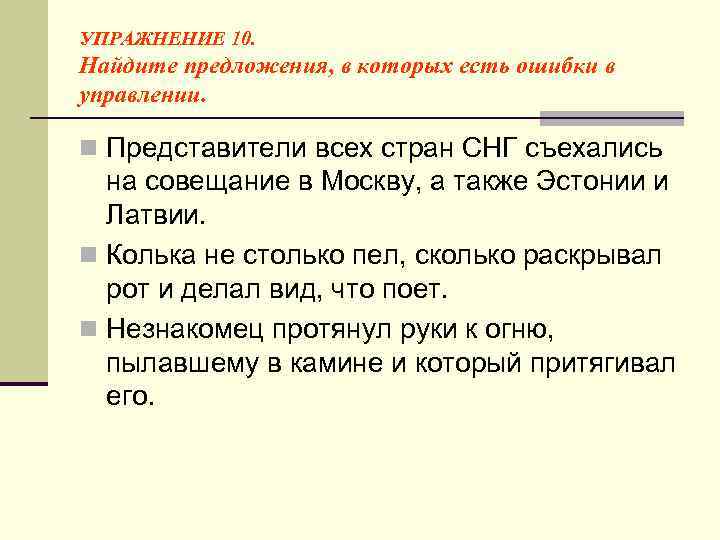 УПРАЖНЕНИЕ 10.
Найдите предложения, в которых есть ошибки в управлении.

• Представители всех стран СНГ съехались на совещание в Москву, а также Эстонии и Латвии.
• Колька не столько пел, сколько раскрывал рот и делал вид, что поет.
• Незнакомец протянул руки к огню, пылавшему в камине и который притягивал его.